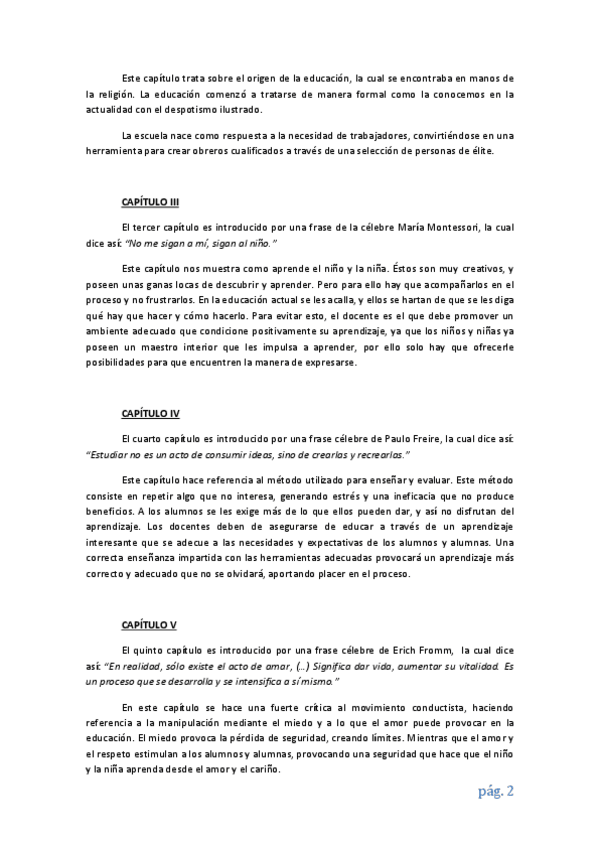 Este capítulo trata sobre el origen de la educación, la cual se encontraba en manos de la religión. La educación comenzó a tratarse de manera formal como la conocemos en la actualidad con el despotismo ilustrado.

La escuela nace como respuesta a la necesidad de trabajadores, convirtiéndose en una herramienta para crear obreros cualificados a través de una selección de personas de élite.

CAPÍTULO III

El tercer capítulo es introducido por una frase de la célebre María Montessori, la cual dice así: "No me sigan a mí, sigan al niño."

Este capítulo nos muestra como aprende el niño y la niña. Éstos son muy creativos, y poseen unas ganas locas de descubrir y aprender. Pero para ello hay que acompañarlos en el proceso y no frustrarlos. En la educación actual se les acalla, y ellos se hartan de que se les diga qué hay que hacer y cómo hacerlo. Para evitar esto, el docente es el que debe promover un ambiente adecuado que condicione positivamente su aprendizaje, ya que los niños y niñas ya poseen un maestro interior que les impulsa a aprender, por ello solo hay que ofrecerle posibilidades para que encuentren la manera de expresarse.

CAPÍTULO IV

El cuarto capítulo es introducido por una frase célebre de Paulo Freire, la cual dice así: "Estudiar no es un acto de consumir ideas, sino de crearlas y recrearlas."

Este capítulo hace referencia al método utilizado para enseñar y evaluar. Este método consiste en repetir algo que no interesa, generando estrés y una ineficacia que no produce beneficios. A los alumnos se les exige más de lo que ellos pueden dar, y así no disfrutan del aprendizaje. Los docentes deben de asegurarse de educar a través de un aprendizaje interesante que se adecue a las necesidades y expectativas de los alumnos y alumnas. Una correcta enseñanza impartida con las herramientas adecuadas provocará un aprendizaje más correcto y adecuado que no se olvidará, aportando placer en el proceso.

CAPÍTULO V

El quinto capítulo es introducido por una frase célebre de Erich Fromm, la cual dice así: "En realidad, sólo existe el acto de amar, (...) Significa dar vida, aumentar su vitalidad. Es un proceso que se desarrolla y se intensifica a sí mismo."

En este capítulo se hace una fuerte crítica al movimiento conductista, haciendo referencia a la manipulación mediante el miedo y a lo que el amor puede provocar en la educación. El miedo provoca la pérdida de seguridad, creando límites. Mientras que el amor y el respeto estimulan a los alumnos y alumnas, provocando una seguridad que hace que el niño y la niña aprenda desde el amor y el cariño.

pág. 2